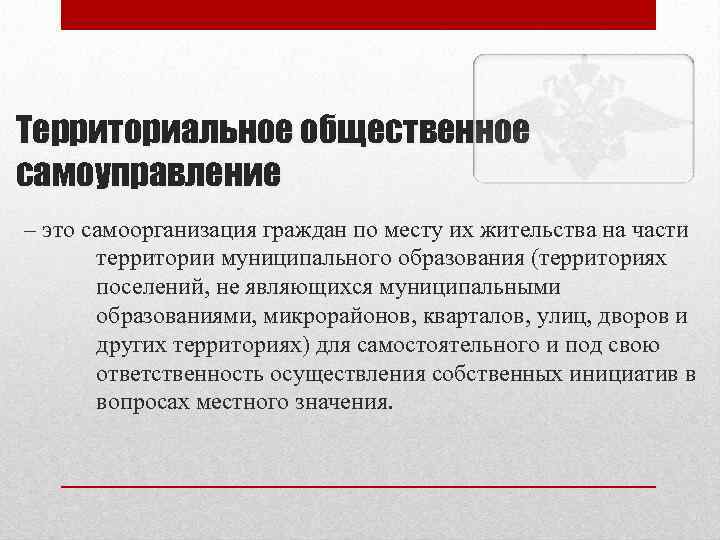 Территориальное общественное самоуправление

– это самоорганизация граждан по месту их жительства на части территории муниципального образования (территориях поселений, не являющихся муниципальными образованиями, микрорайонов, кварталов, улиц, дворов и других территориях) для самостоятельного и под свою ответственность осуществления собственных инициатив в вопросах местного значения.